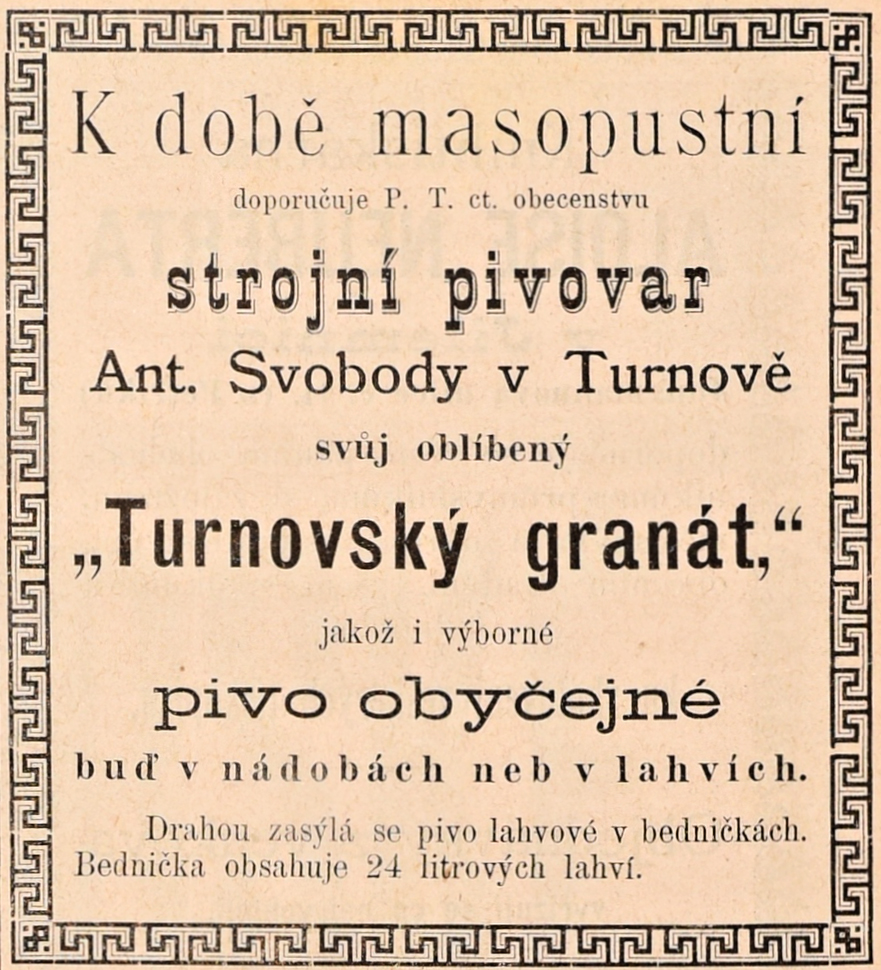 K době masopustní

doporučuje P. T. ct. obecenstvu

strojní pivovar

Ant. Svobody v Turnově

svůj oblíbený

„Turnovský granát,“

jakož i výborné

pivo obyčejné

buď v nádobách neb v lahvích.

Drahou zasýlá se pivo lahvové v bedničkách. Bednička obsahuje 24 litrových lahví.